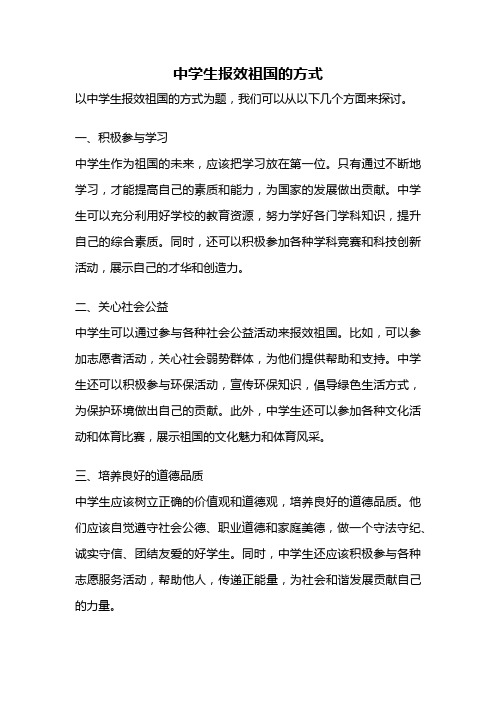 中学生报效祖国的方式

以中学生报效祖国的方式为题，我们可以从以下几个方面来探讨。

一、积极参与学习

中学生作为祖国的未来，应该把学习放在第一位。只有通过不断地学习，才能提高自己的素质和能力，为国家的发展做出贡献。中学生可以充分利用好学校的教育资源，努力学好各门学科知识，提升自己的综合素质。同时，还可以积极参加各种学科竞赛和科技创新活动，展示自己的才华和创造力。

二、关心社会公益

中学生可以通过参与各种社会公益活动来报效祖国。比如，可以参加志愿者活动，关心社会弱势群体，为他们提供帮助和支持。中学生还可以积极参与环保活动，宣传环保知识，倡导绿色生活方式，为保护环境做出自己的贡献。此外，中学生还可以参加各种文化活动和体育比赛，展示祖国的文化魅力和体育风采。

三、培养良好的道德品质

中学生应该树立正确的价值观和道德观，培养良好的道德品质。他们应该自觉遵守社会公德、职业道德和家庭美德，做一个守法守纪、诚实守信、团结友爱的好学生。同时，中学生还应该积极参与各种志愿服务活动，帮助他人，传递正能量，为社会和谐发展贡献自己的力量。